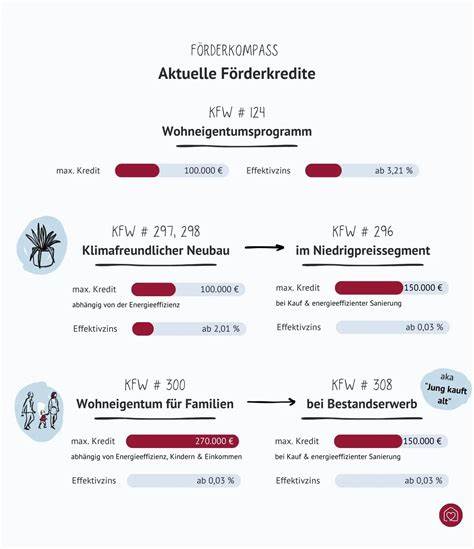 FÖRDERKOMPASS
Aktuelle Förderkredite

KFW # 124
Wohneigentumsprogramm

max. Kredit 100.000 €
Effektivzins ab 3,21 %

KFW # 297, 298
Klimafreundlicher Neubau

max. Kredit 100.000 €
abhängig von der Energieeffizienz
Effektivzins ab 2,01 %

KFW # 296
im Niedrigpreissegment

max. Kredit 150.000 €
bei Kauf & energieeffizienter Sanierung
Effektivzins ab 0,03 %

KFW # 300
Wohneigentum für Familien

max. Kredit 270.000 €
abhängig von Energieeffizienz, Kindern & Einkommen
Effektivzins ab 0,03 %

KFW # 308
bei Bestandserwerb

aka "Jung kauft alt"

max. Kredit 150.000 €
bei Kauf & energieeffizienter Sanierung
Effektivzins ab 0,03 %